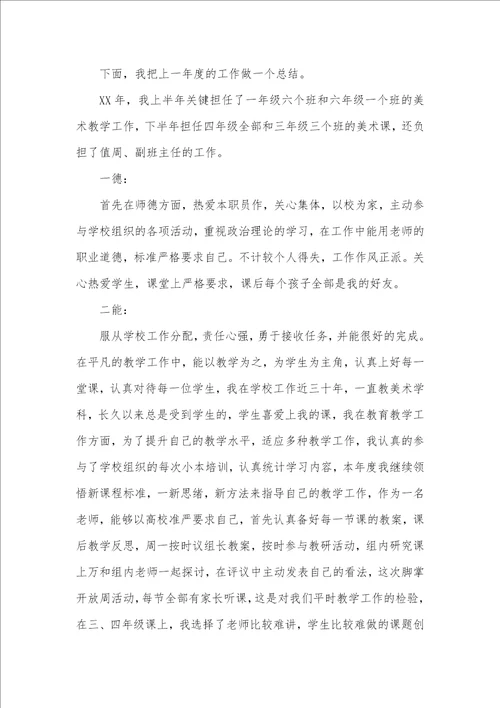 下面，我把上一年度的工作做一个总结。

XX 年，我上半年关键担任了一年级六个班和六年级一个班的美术教学工作，下半年担任四年级全部和三年级三个班的美术课，还负担了值周、副班主任的工作。

一德：

首先在师德方面，热爱本职员作，关心集体，以校为家，主动参与学校组织的各项活动，重视政治理论的学习，在工作中能用老师的职业道德，标准严格要求自己。不计较个人得失，工作作风正派。关心热爱学生，课堂上严格要求，课后每个孩子全部是我的好友。

二能：

服从学校工作分配，责任心强，勇于接收任务，并能很好的完成。在平凡的教学工作中，能以教学为之，为学生为主角，认真上好每一堂课，认真对待每一位学生，我在学校工作近三十年，一直教美术学科，长久以来总是受到学生的，学生喜爱上我的课，我在教育教学工作方面，为了提升自己的教学水平，适应多种教学工作，我认真的参与了学校组织的每次小本培训，认真统计学习内容，本年度我继续领悟新课程标准，一新思绪，新方法来指导自己的教学工作，作为一名老师，能够以高校准严要求自己，首先认真备好每一节课的教案，课后教学反思，周一按时议组长教案，按时参与教研活动，组内研究课上万和组内老师一起探讨，在评议中主动发表自己的看法，这次脚掌开放周活动，每节全部有家长听课，这是对我们平时教学工作的检验，在三、四年级课上，我选择了老师比较难讲，学生比较难做的课题创